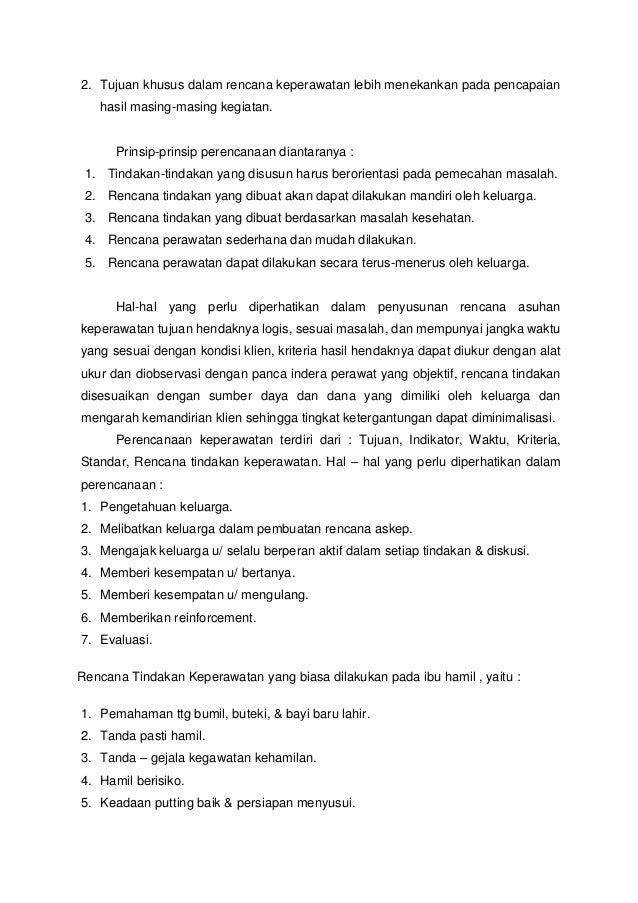 2. Tujuan khusus dalam rencana keperawatan lebih menekankan pada pencapaian hasil masing-masing kegiatan.

Prinsip-prinsip perencanaan diantaranya :
1. Tindakan-tindakan yang disusun harus berorientasi pada pemecahan masalah.
2. Rencana tindakan yang dibuat akan dapat dilakukan mandiri oleh keluarga.
3. Rencana tindakan yang dibuat berdasarkan masalah kesehatan.
4. Rencana perawatan sederhana dan mudah dilakukan.
5. Rencana perawatan dapat dilakukan secara terus-menerus oleh keluarga.

Hal-hal yang perlu diperhatikan dalam penyusunan rencana asuhan keperawatan tujuan hendaknya logis, sesuai masalah, dan mempunyai jangka waktu yang sesuai dengan kondisi klien, kriteria hasil hendaknya dapat diukur dengan alat ukur dan diobservasi dengan panca indera perawat yang objektif, rencana tindakan disesuaikan dengan sumber daya dan dana yang dimiliki oleh keluarga dan mengarah kemandirian klien sehingga tingkat ketergantungan dapat diminimalisasi.

Perencanaan keperawatan terdiri dari : Tujuan, Indikator, Waktu, Kriteria, Standar, Rencana tindakan keperawatan. Hal – hal yang perlu diperhatikan dalam perencanaan :
1. Pengetahuan keluarga.
2. Melibatkan keluarga dalam pembuatan rencana askep.
3. Mengajak keluarga u/ selalu berperan aktif dalam setiap tindakan & diskusi.
4. Memberi kesempatan u/ bertanya.
5. Memberi kesempatan u/ mengulang.
6. Memberikan reinforcement.
7. Evaluasi.

Rencana Tindakan Keperawatan yang biasa dilakukan pada ibu hamil , yaitu :

1. Pemahaman ttg bumil, buteki, & bayi baru lahir.
2. Tanda pasti hamil.
3. Tanda – gejala kegawatan kehamilan.
4. Hamil berisiko.
5. Keadaan putting baik & persiapan menyusui.